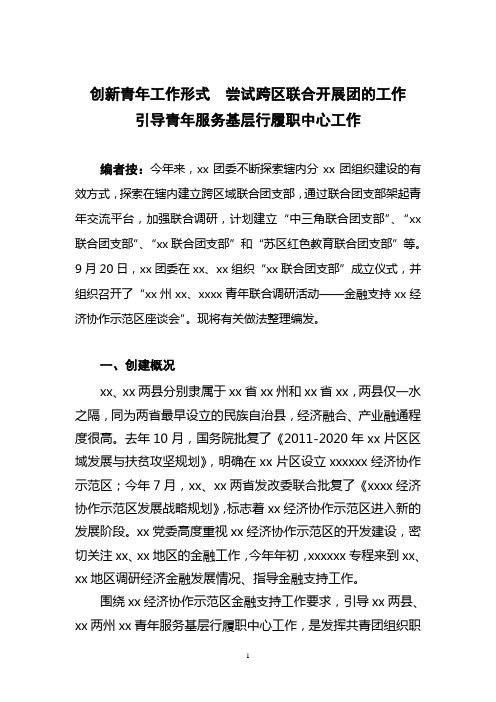 创新青年工作形式　尝试跨区联合开展团的工作
引导青年服务基层行履职中心工作

编者按：今年来，xx 团委不断探索辖内分 xx 团组织建设的有效方式，探索在辖内建立跨区域联合团支部，通过联合团支部架起青年交流平台，加强联合调研，计划建立“中三角联合团支部”、“xx 联合团支部”、“xx 联合团支部”和“苏区红色教育联合团支部”等。9 月 20 日，xx 团委在 xx、xx 组织“xx 联合团支部”成立仪式，并组织召开了“xx 州 xx、xxxx 青年联合调研活动——金融支持 xx 经济协作示范区座谈会”。现将有关做法整理编发。

一、创建概况

xx、xx 两县分别隶属于 xx 省 xx 州和 xx 省 xx，两县仅一水之隔，同为两省最早设立的民族自治县，经济融合、产业融通程度很高。去年 10 月，国务院批复了《2011-2020 年 xx 片区区域发展与扶贫攻坚规划》，明确在 xx 片区设立 xxxxxx 经济协作示范区；今年 7 月，xx、xx 两省发改委联合批复了《xxxx 经济协作示范区发展战略规划》，标志着 xx 经济协作示范区进入新的发展阶段。xx 党委高度重视 xx 经济协作示范区的开发建设，密切关注 xx、xx 地区的金融工作，今年年初，xxxxxx 专程来到 xx、xx 地区调研经济金融发展情况、指导金融支持工作。

围绕 xx 经济协作示范区金融支持工作要求，引导 xx 两县、xx 两州 xx 青年服务基层行履职中心工作，是发挥共青团组织职

1